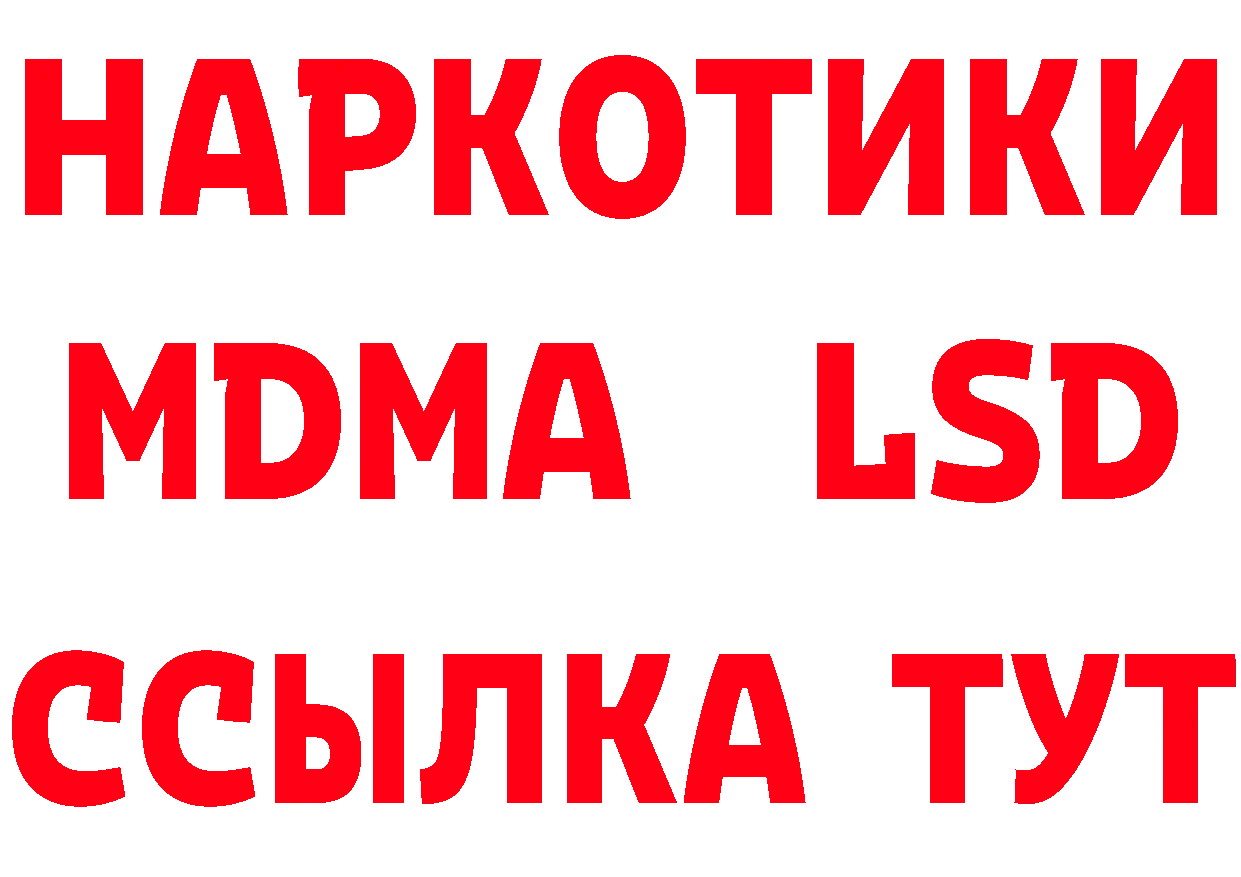 НАРКОТИКИ
MDMA LSD
ССЫЛКА ТУТ